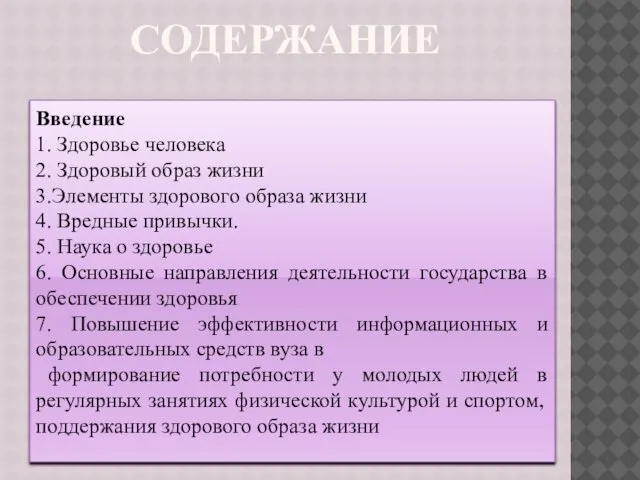 СОДЕРЖАНИЕ

Введение
1. Здоровье человека
2. Здоровый образ жизни
3.Элементы здорового образа жизни
4. Вредные привычки.
5. Наука о здоровье
6. Основные направления деятельности государства в обеспечении здоровья
7. Повышение эффективности информационных и образовательных средств вуза в
формирование потребности у молодых людей в регулярных занятиях физической культурой и спортом, поддержания здорового образа жизни